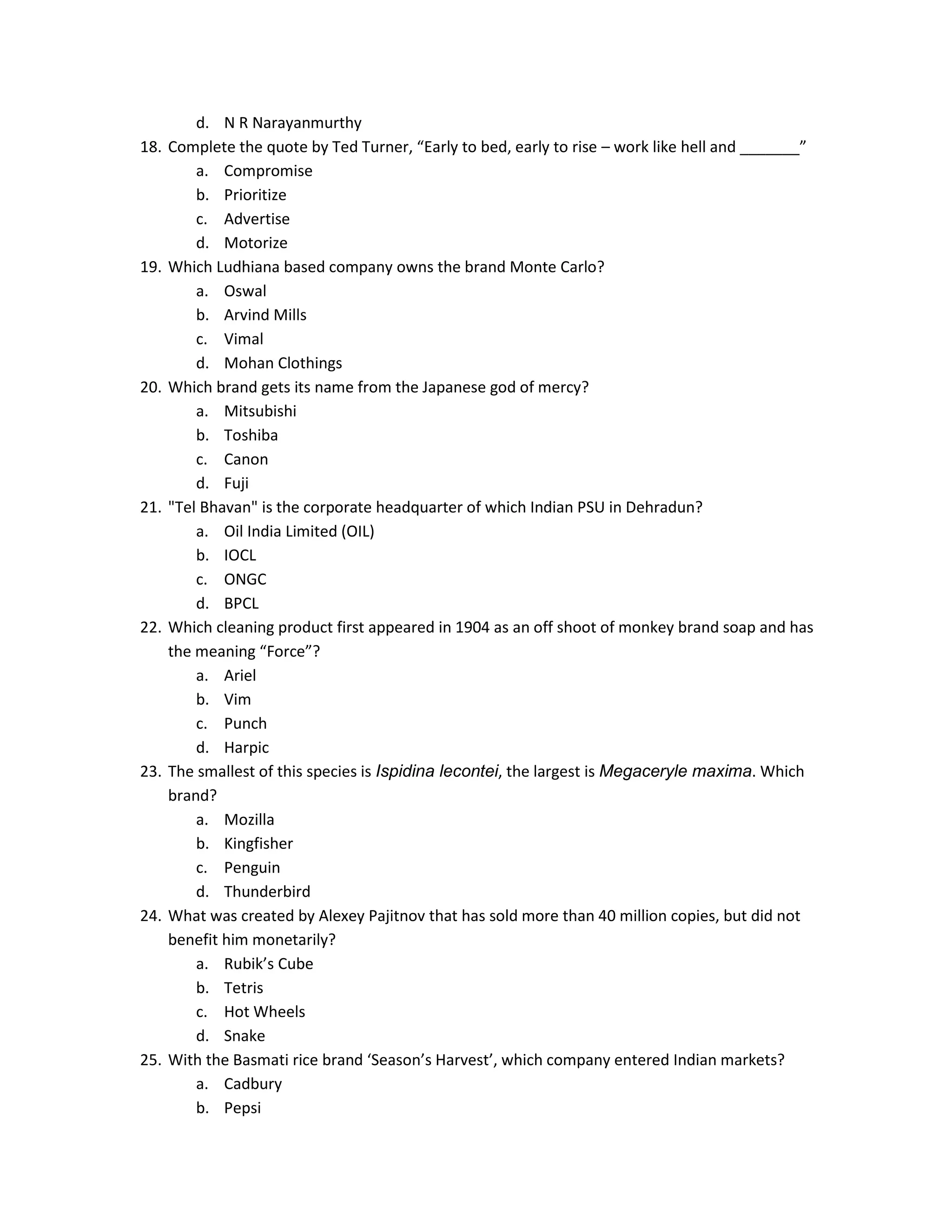 d. N R Narayanmurthy

18. Complete the quote by Ted Turner, “Early to bed, early to rise – work like hell and _______”
a. Compromise
b. Prioritize
c. Advertise
d. Motorize

19. Which Ludhiana based company owns the brand Monte Carlo?
a. Oswal
b. Arvind Mills
c. Vimal
d. Mohan Clothings

20. Which brand gets its name from the Japanese god of mercy?
a. Mitsubishi
b. Toshiba
c. Canon
d. Fuji

21. "Tel Bhavan" is the corporate headquarter of which Indian PSU in Dehradun?
a. Oil India Limited (OIL)
b. IOCL
c. ONGC
d. BPCL

22. Which cleaning product first appeared in 1904 as an off shoot of monkey brand soap and has the meaning “Force”?
a. Ariel
b. Vim
c. Punch
d. Harpic

23. The smallest of this species is Ispidina lecontei, the largest is Megaceryle maxima. Which brand?
a. Mozilla
b. Kingfisher
c. Penguin
d. Thunderbird

24. What was created by Alexey Pajitnov that has sold more than 40 million copies, but did not benefit him monetarily?
a. Rubik’s Cube
b. Tetris
c. Hot Wheels
d. Snake

25. With the Basmati rice brand ‘Season’s Harvest’, which company entered Indian markets?
a. Cadbury
b. Pepsi